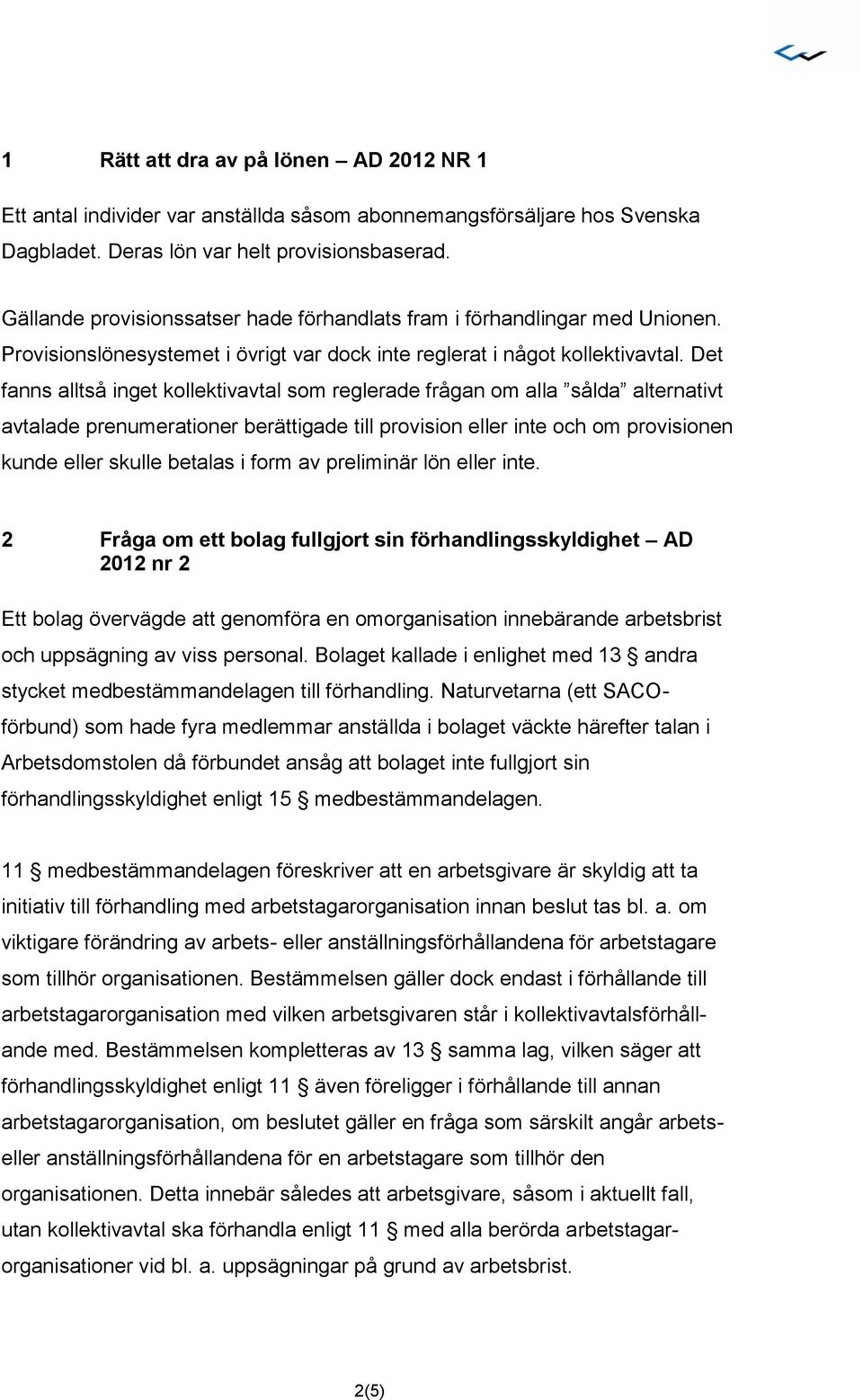 1 Rätt att dra av på lönen – AD 2012 NR 1

Ett antal individer var anställda såsom abonnemangsförsäljare hos Svenska Dagbladet. Deras lön var helt provisionsbaserad.

Gällande provisionssatser hade förhandlats fram i förhandlingar med Unionen. Provisionslönesystemet i övrigt var dock inte reglerat i något kollektivavtal. Det fanns alltså inget kollektivavtal som reglerade frågan om alla ”sålda” alternativt avtalade prenumerationer berättigade till provision eller inte och om provisionen kunde eller skulle betalas i form av preliminär lön eller inte.

2 Fråga om ett bolag fullgjort sin förhandlingsskyldighet – AD 2012 nr 2

Ett bolag övervägde att genomföra en omorganisation innebärande arbetsbrist och uppsägning av viss personal. Bolaget kallade i enlighet med 13 § andra stycket medbestämmandelagen till förhandling. Naturvetarna (ett SACO-förbund) som hade fyra medlemmar anställda i bolaget väckte härefter talan i Arbetsdomstolen då förbundet ansåg att bolaget inte fullgjort sin förhandlingsskyldighet enligt 15 § medbestämmandelagen.

11 § medbestämmandelagen föreskriver att en arbetsgivare är skyldig att ta initiativ till förhandling med arbetstagarorganisation innan beslut tas bl. a. om viktigare förändring av arbets- eller anställningsförhållandena för arbetstagare som tillhör organisationen. Bestämmelsen gäller dock endast i förhållande till arbetstagarorganisation med vilken arbetsgivaren står i kollektivavtalsförhållande med. Bestämmelsen kompletteras av 13 § samma lag, vilken säger att förhandlingsskyldighet enligt 11 § även föreligger i förhållande till annan arbetstagarorganisation, om beslutet gäller en fråga som särskilt angår arbets- eller anställningsförhållandena för en arbetstagare som tillhör den organisationen. Detta innebär således att arbetsgivare, såsom i aktuellt fall, utan kollektivavtal ska förhandla enligt 11 § med alla berörda arbetstagarorganisationer vid bl. a. uppsägningar på grund av arbetsbrist.

2(5)